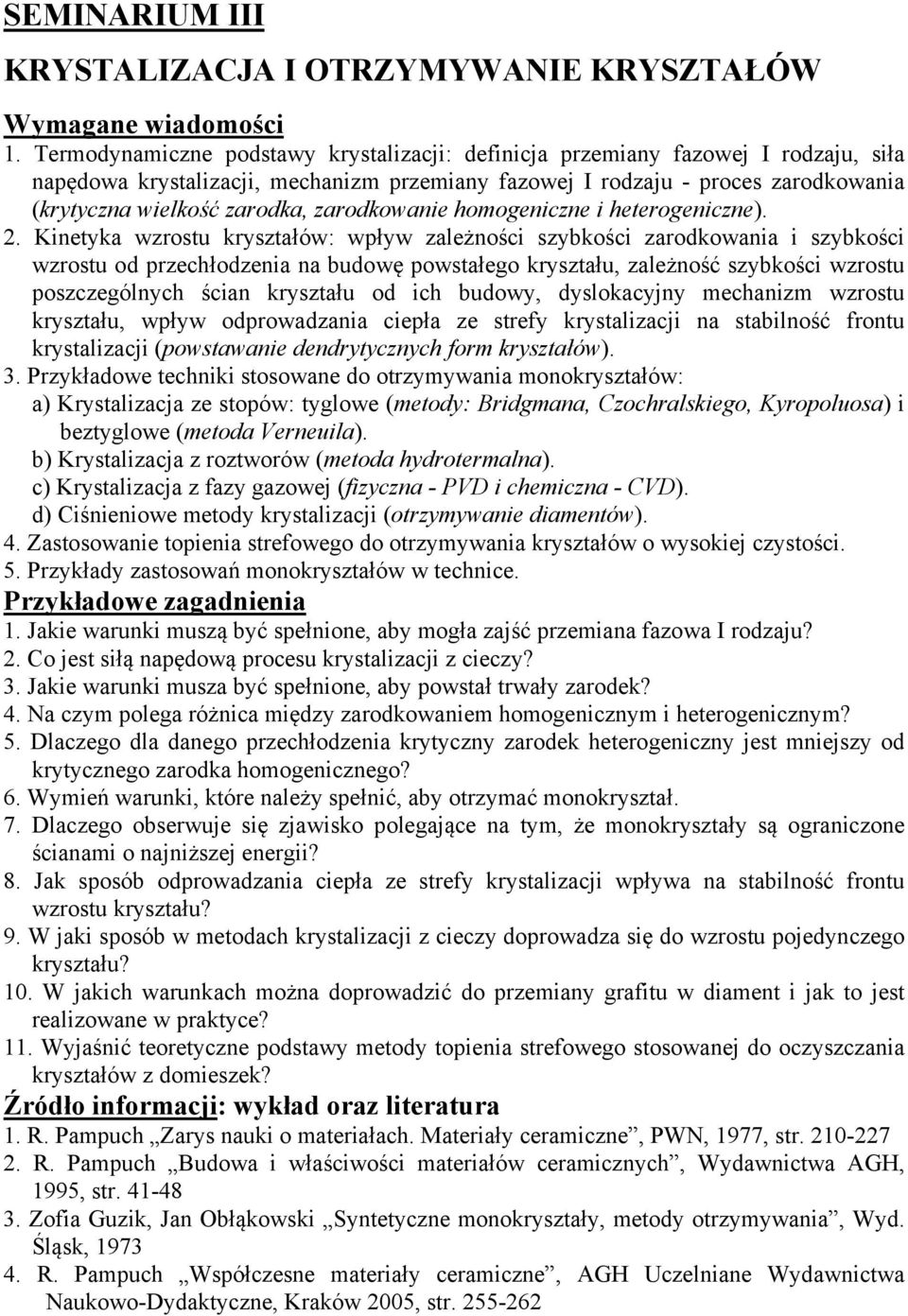 SEMINARIUM III

KRYSTALIZACJA I OTRZYMYWANIE KRYSZTAŁÓW

Wymagane wiadomości

1. Termodynamiczne podstawy krystalizacji: definicja przemiany fazowej I rodzaju, siła napędowa krystalizacji, mechanizm przemiany fazowej I rodzaju - proces zarodkowania (krytyczna wielkość zarodka, zarodkowanie homogeniczne i heterogeniczne).

2. Kinetyka wzrostu kryształów: wpływ zależności szybkości zarodkowania i szybkości wzrostu od przechłodzenia na budowę powstałego kryształu, zależność szybkości wzrostu poszczególnych ścian kryształu od ich budowy, dyslokacyjny mechanizm wzrostu kryształu, wpływ odprowadzania ciepła ze strefy krystalizacji na stabilność frontu krystalizacji (powstawanie dendrytycznych form kryształów).

3. Przykładowe techniki stosowane do otrzymywania monokryształów:

a) Krystalizacja ze stopów: tyglowe (metody: Bridgmana, Czochralskiego, Kyropoluosa) i beztyglowe (metoda Verneuila).

b) Krystalizacja z roztworów (metoda hydrotermalna).

c) Krystalizacja z fazy gazowej (fizyczna - PVD i chemiczna - CVD).

d) Ciśnieniowe metody krystalizacji (otrzymywanie diamentów).

4. Zastosowanie topienia strefowego do otrzymywania kryształów o wysokiej czystości.

5. Przykłady zastosowań monokryształów w technice.

Przykładowe zagadnienia

1. Jakie warunki muszą być spełnione, aby mogła zajść przemiana fazowa I rodzaju?

2. Co jest siłą napędową procesu krystalizacji z cieczy?

3. Jakie warunki musza być spełnione, aby powstał trwały zarodek?

4. Na czym polega różnica między zarodkowaniem homogenicznym i heterogenicznym?

5. Dlaczego dla danego przechłodzenia krytyczny zarodek heterogeniczny jest mniejszy od krytycznego zarodka homogenicznego?

6. Wymień warunki, które należy spełnić, aby otrzymać monokryształ.

7. Dlaczego obserwuje się zjawisko polegające na tym, że monokryształy są ograniczone ścianami o najniższej energii?

8. Jak sposób odprowadzania ciepła ze strefy krystalizacji wpływa na stabilność frontu wzrostu kryształu?

9. W jaki sposób w metodach krystalizacji z cieczy doprowadza się do wzrostu pojedynczego kryształu?

10. W jakich warunkach można doprowadzić do przemiany grafitu w diament i jak to jest realizowane w praktyce?

11. Wyjaśnić teoretyczne podstawy metody topienia strefowego stosowanej do oczyszczania kryształów z domieszek?

Źródło informacji: wykład oraz literatura

1. R. Pampuch „Zarys nauki o materiałach. Materiały ceramiczne”, PWN, 1977, str. 210-227

2. R. Pampuch „Budowa i właściwości materiałów ceramicznych”, Wydawnictwa AGH, 1995, str. 41-48

3. Zofia Guzik, Jan Obłąkowski „Syntetyczne monokryształy, metody otrzymywania”, Wyd. Śląsk, 1973

4. R. Pampuch „Współczesne materiały ceramiczne”, AGH Uczelniane Wydawnictwa Naukowo-Dydaktyczne, Kraków 2005, str. 255-262